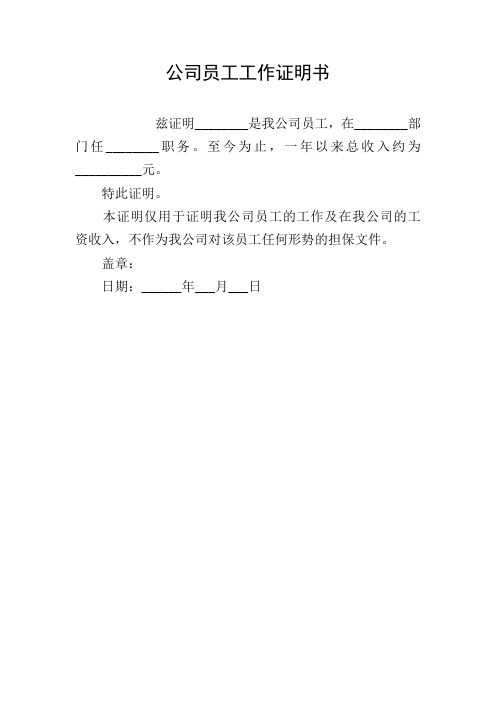 公司员工工作证明书

兹证明________是我公司员工，在________部门任________职务。至今为止，一年以来总收入约为__________元。

特此证明。

本证明仅用于证明我公司员工的工作及在我公司的工资收入，不作为我公司对该员工任何形势的担保文件。

盖章：

日期：______年___月___日